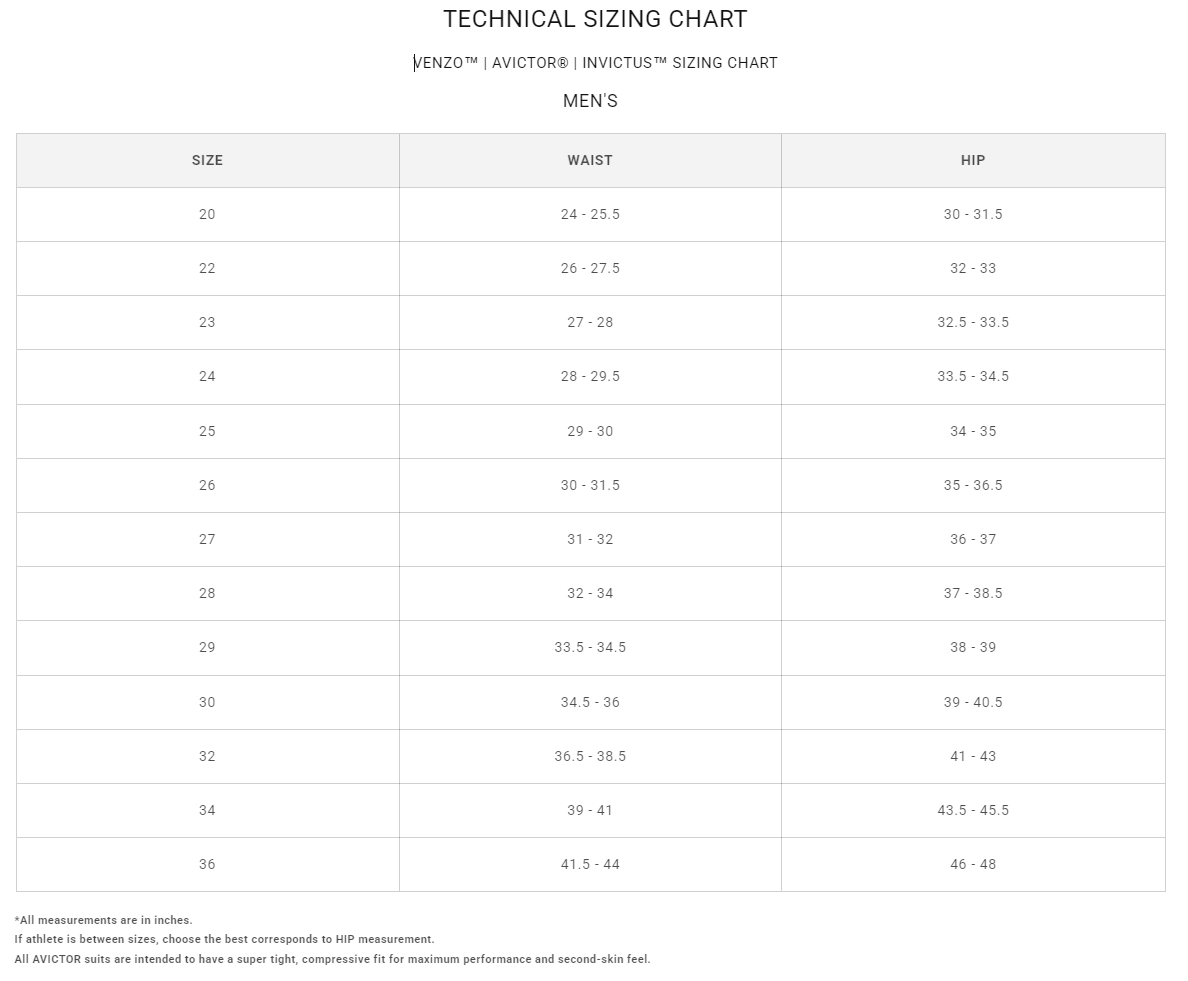 TECHNICAL SIZING CHART

VENZO™ | AVICTOR® | INVICTUS™ SIZING CHART

MEN'S

| SIZE | WAIST | HIP |
|---|---|---|
| 20 | 24 - 25.5 | 30 - 31.5 |
| 22 | 26 - 27.5 | 32 - 33 |
| 23 | 27 - 28 | 32.5 - 33.5 |
| 24 | 28 - 29.5 | 33.5 - 34.5 |
| 25 | 29 - 30 | 34 - 35 |
| 26 | 30 - 31.5 | 35 - 36.5 |
| 27 | 31 - 32 | 36 - 37 |
| 28 | 32 - 34 | 37 - 38.5 |
| 29 | 33.5 - 34.5 | 38 - 39 |
| 30 | 34.5 - 36 | 39 - 40.5 |
| 32 | 36.5 - 38.5 | 41 - 43 |
| 34 | 39 - 41 | 43.5 - 45.5 |
| 36 | 41.5 - 44 | 46 - 48 |

*All measurements are in inches.
If athlete is between sizes, choose the best corresponds to HIP measurement.
All AVICTOR suits are intended to have a super tight, compressive fit for maximum performance and second-skin feel.